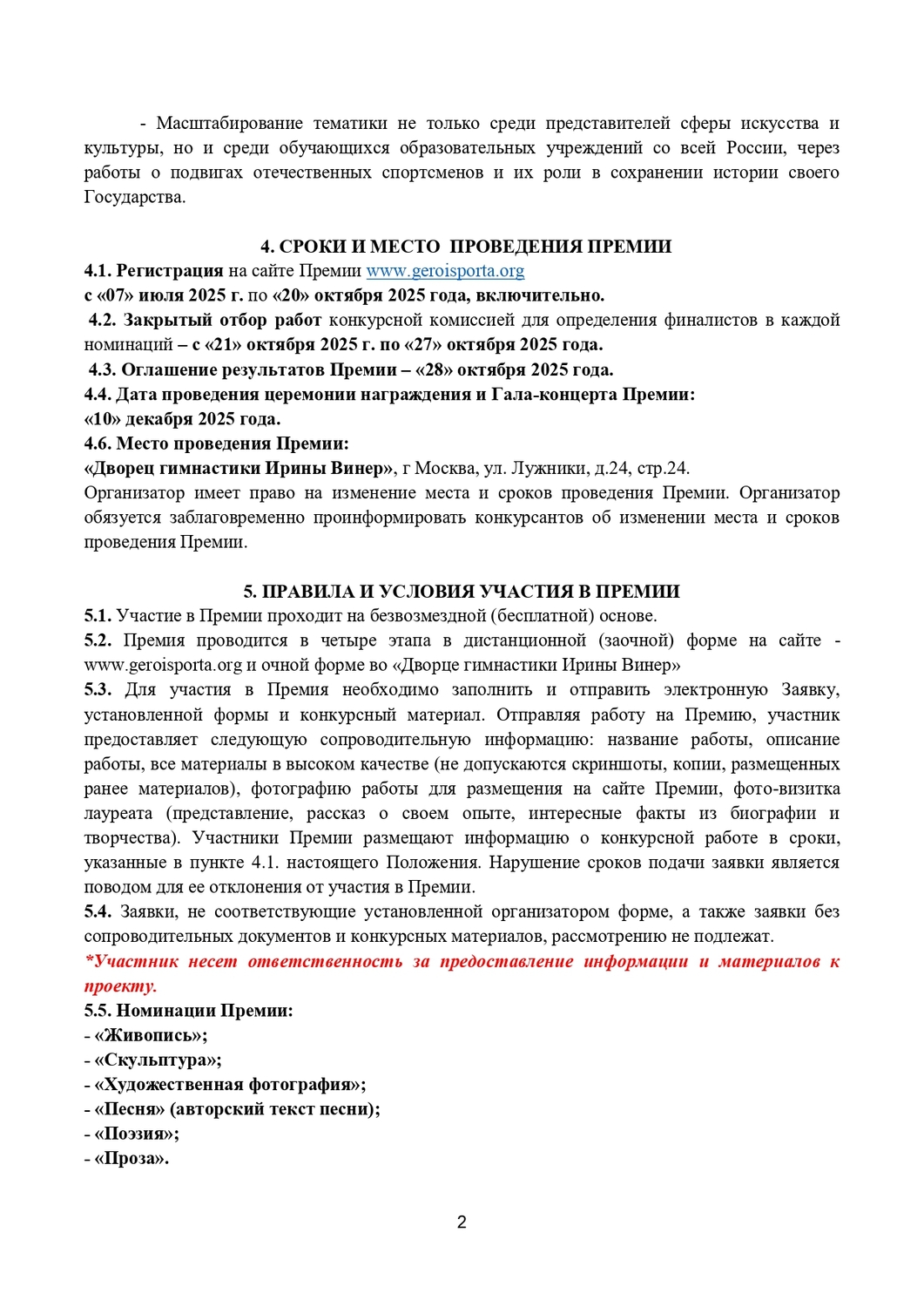 - Масштабирование тематики не только среди представителей сферы искусства и культуры, но и среди обучающихся образовательных учреждений со всей России, через работы о подвигах отечественных спортсменов и их роли в сохранении истории своего Государства.

4. СРОКИ И МЕСТО ПРОВЕДЕНИЯ ПРЕМИИ

4.1. Регистрация на сайте Премии www.geroisporta.org
с «07» июля 2025 г. по «20» октября 2025 года, включительно.
4.2. Закрытый отбор работ конкурсной комиссией для определения финалистов в каждой номинаций – с «21» октября 2025 г. по «27» октября 2025 года.
4.3. Оглашение результатов Премии – «28» октября 2025 года.
4.4. Дата проведения церемонии награждения и Гала-концерта Премии:
«10» декабря 2025 года.
4.6. Место проведения Премии:
«Дворец гимнастики Ирины Винер», г Москва, ул. Лужники, д.24, стр.24.
Организатор имеет право на изменение места и сроков проведения Премии. Организатор обязуется заблаговременно проинформировать конкурсантов об изменении места и сроков проведения Премии.

5. ПРАВИЛА И УСЛОВИЯ УЧАСТИЯ В ПРЕМИИ

5.1. Участие в Премии проходит на безвозмездной (бесплатной) основе.
5.2. Премия проводится в четыре этапа в дистанционной (заочной) форме на сайте - www.geroisporta.org и очной форме во «Дворце гимнастики Ирины Винер»
5.3. Для участия в Премия необходимо заполнить и отправить электронную Заявку, установленной формы и конкурсный материал. Отправляя работу на Премию, участник предоставляет следующую сопроводительную информацию: название работы, описание работы, все материалы в высоком качестве (не допускаются скриншоты, копии, размещенных ранее материалов), фотографию работы для размещения на сайте Премии, фото-визитка лауреата (представление, рассказ о своем опыте, интересные факты из биографии и творчества). Участники Премии размещают информацию о конкурсной работе в сроки, указанные в пункте 4.1. настоящего Положения. Нарушение сроков подачи заявки является поводом для ее отклонения от участия в Премии.
5.4. Заявки, не соответствующие установленной организатором форме, а также заявки без сопроводительных документов и конкурсных материалов, рассмотрению не подлежат.
*Участник несет ответственность за предоставление информации и материалов к проекту.
5.5. Номинации Премии:
- «Живопись»;
- «Скульптура»;
- «Художественная фотография»;
- «Песня» (авторский текст песни);
- «Поэзия»;
- «Проза».

2